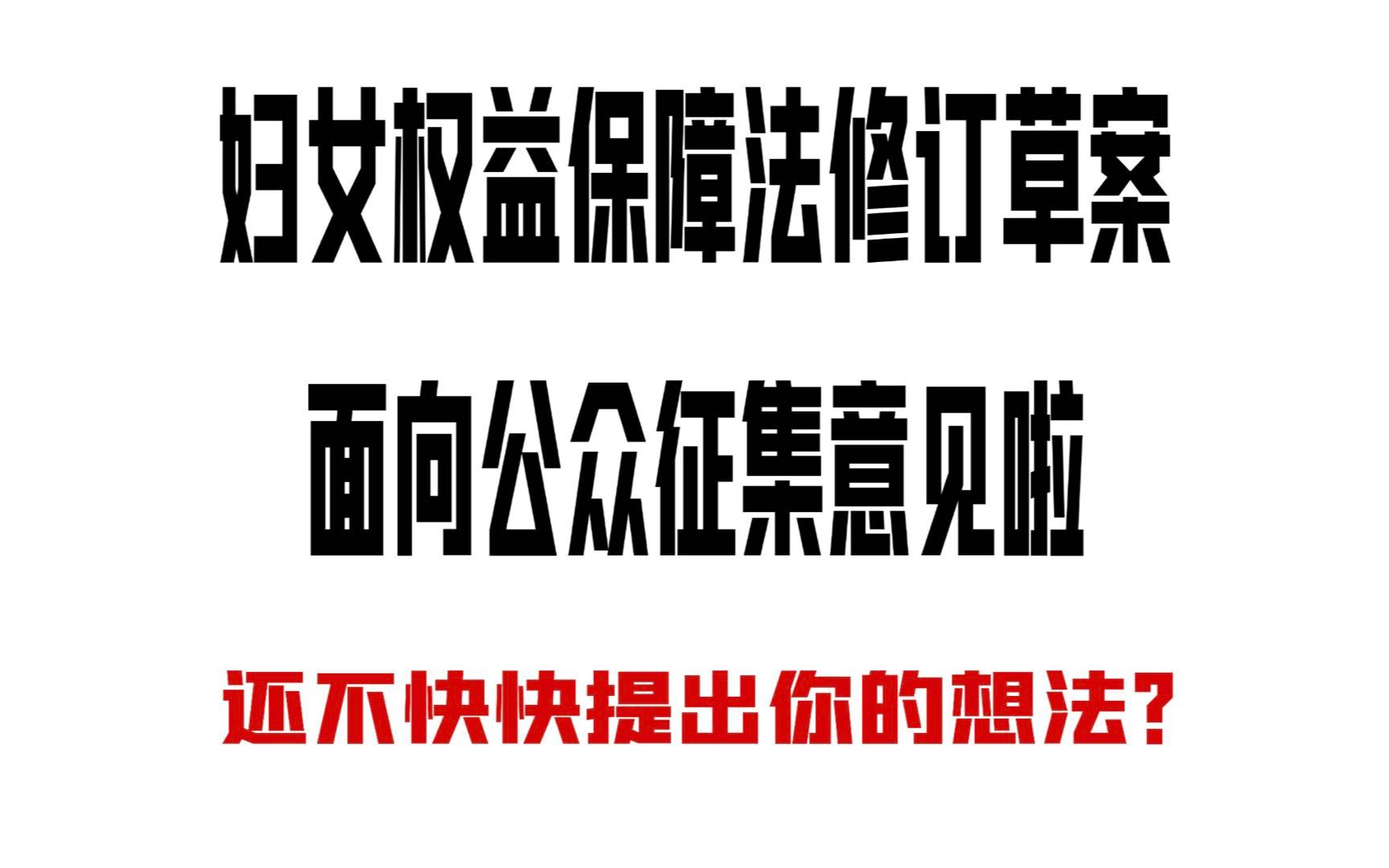 妇女权益保障法修订草案

面向公众征集意见啦

还不快快提出你的想法？